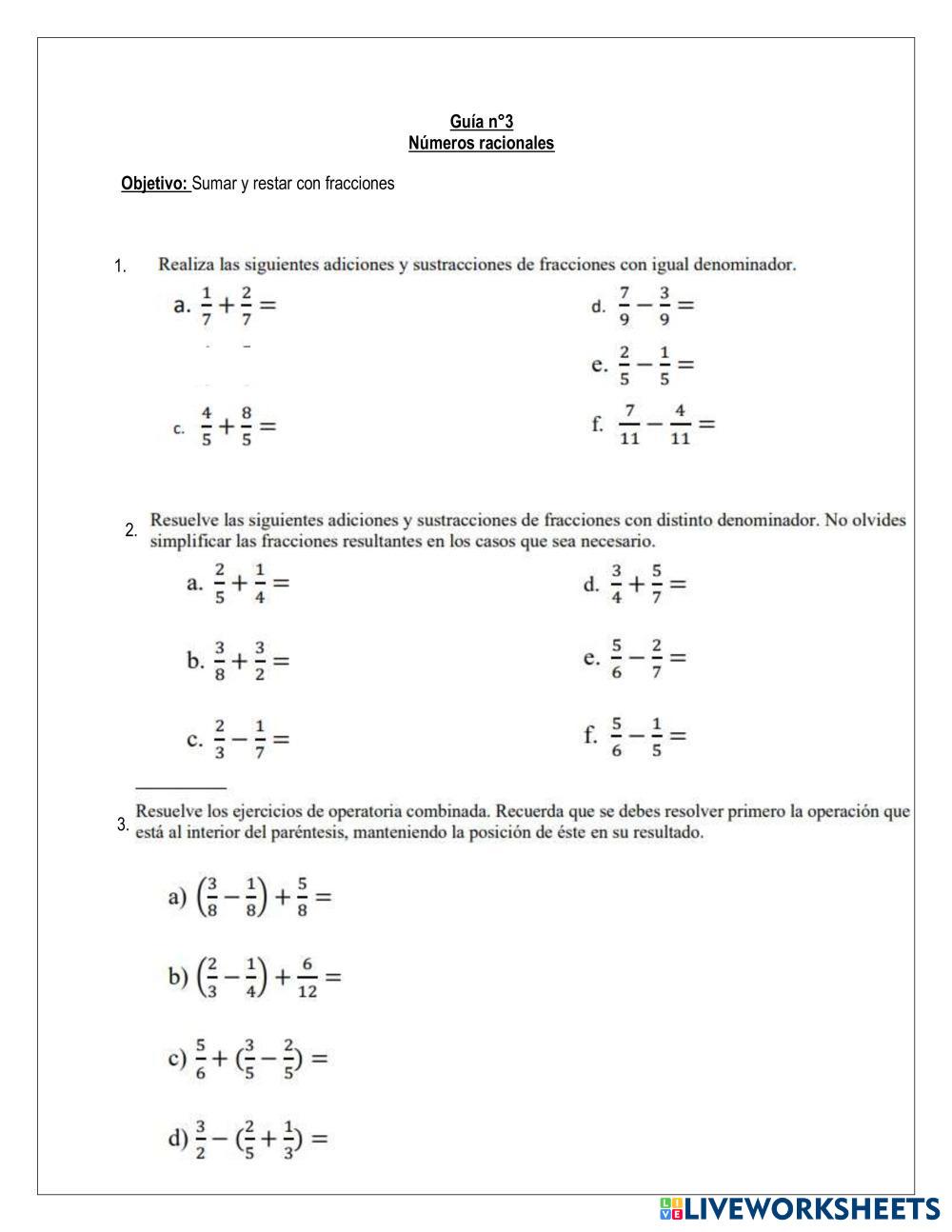 Guía n°3
Números racionales

Objetivo: Sumar y restar con fracciones

1. Realiza las siguientes adiciones y sustracciones de fracciones con igual denominador.

a. $\frac{1}{7}+\frac{2}{7}=$

c. $\frac{4}{5}+\frac{8}{5}=$

d. $\frac{7}{9}-\frac{3}{9}=$

e. $\frac{2}{5}-\frac{1}{5}=$

f. $\frac{7}{11}-\frac{4}{11}=$

2. Resuelve las siguientes adiciones y sustracciones de fracciones con distinto denominador. No olvides simplificar las fracciones resultantes en los casos que sea necesario.

a. $\frac{2}{5}+\frac{1}{4}=$

b. $\frac{3}{8}+\frac{3}{2}=$

c. $\frac{2}{3}-\frac{1}{7}=$

d. $\frac{3}{4}+\frac{5}{7}=$

e. $\frac{5}{6}-\frac{2}{7}=$

f. $\frac{5}{6}-\frac{1}{5}=$

3. Resuelve los ejercicios de operatoria combinada. Recuerda que se debes resolver primero la operación que está al interior del paréntesis, manteniendo la posición de éste en su resultado.

a) $\left(\frac{3}{8}-\frac{1}{8}\right)+\frac{5}{8}=$

b) $\left(\frac{2}{3}-\frac{1}{4}\right)+\frac{6}{12}=$

c) $\frac{5}{6}+(\frac{3}{5}-\frac{2}{5})=$

d) $\frac{3}{2}-(\frac{2}{5}+\frac{1}{3})=$

LIVEWORKSHEETS